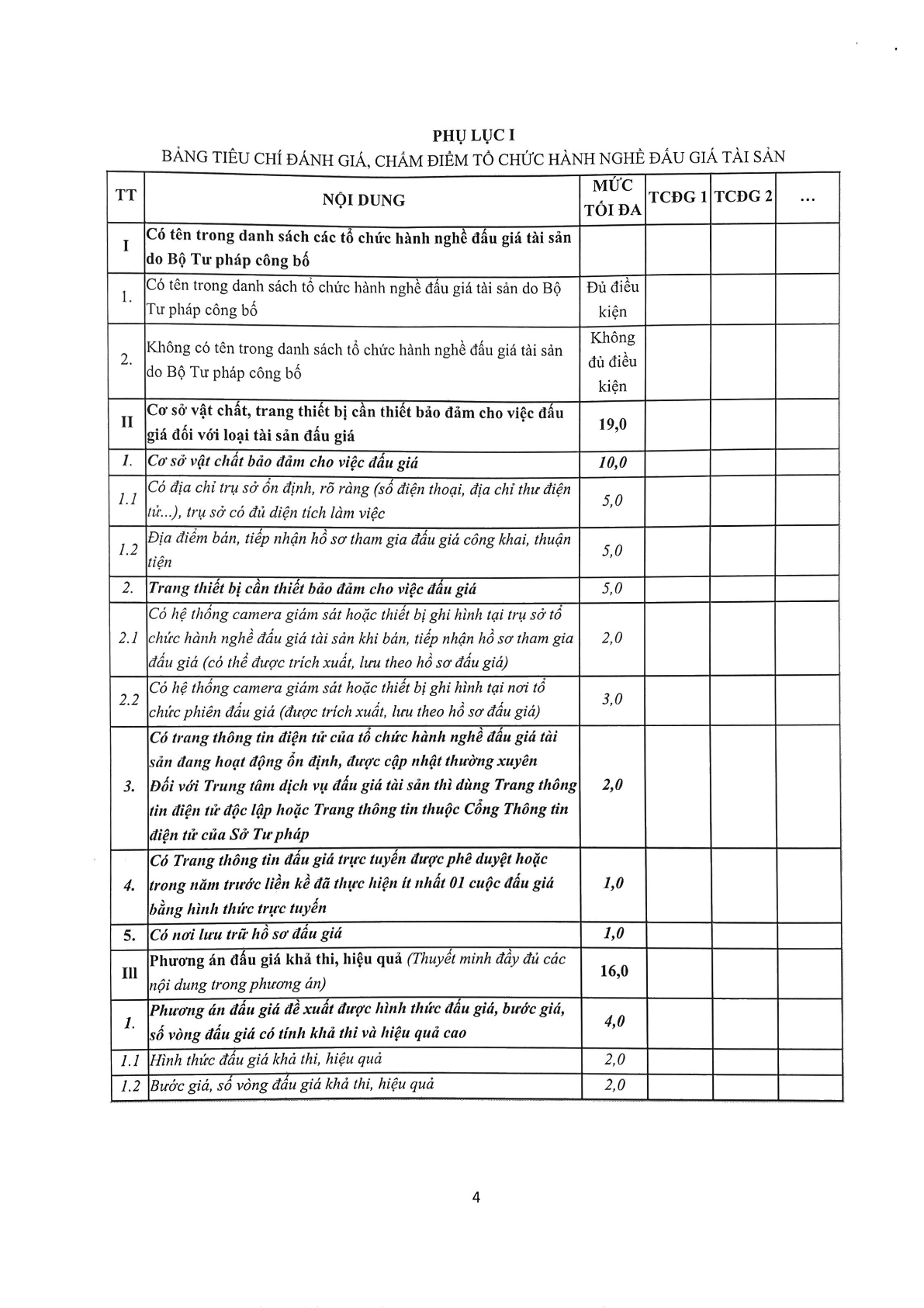 PHỤ LỤC I
BẢNG TIÊU CHÍ ĐÁNH GIÁ, CHẤM ĐIỂM TỔ CHỨC HÀNH NGHỀ ĐẤU GIÁ TÀI SẢN

| TT | NỘI DUNG | MỨC TỐI ĐA | TCĐG 1 | TCĐG 2 | ... |
|---|---|---|---|---|---|
| I | Có tên trong danh sách các tổ chức hành nghề đấu giá tài sản do Bộ Tư pháp công bố | | | | |
| 1. | Có tên trong danh sách tổ chức hành nghề đấu giá tài sản do Bộ Tư pháp công bố | Đủ điều kiện | | | |
| 2. | Không có tên trong danh sách tổ chức hành nghề đấu giá tài sản do Bộ Tư pháp công bố | Không đủ điều kiện | | | |
| II | Cơ sở vật chất, trang thiết bị cần thiết bảo đảm cho việc đấu giá đối với loại tài sản đấu giá | 19,0 | | | |
| 1. | Cơ sở vật chất bảo đảm cho việc đấu giá | 10,0 | | | |
| 1.1 | Có địa chỉ trụ sở ổn định, rõ ràng (số điện thoại, địa chỉ thư điện tử...), trụ sở có đủ diện tích làm việc | 5,0 | | | |
| 1.2 | Địa điểm bán, tiếp nhận hồ sơ tham gia đấu giá công khai, thuận tiện | 5,0 | | | |
| 2. | Trang thiết bị cần thiết bảo đảm cho việc đấu giá | 5,0 | | | |
| 2.1 | Có hệ thống camera giám sát hoặc thiết bị ghi hình tại trụ sở tổ chức hành nghề đấu giá tài sản khi bán, tiếp nhận hồ sơ tham gia đấu giá (có thể được trích xuất, lưu theo hồ sơ đấu giá) | 2,0 | | | |
| 2.2 | Có hệ thống camera giám sát hoặc thiết bị ghi hình tại nơi tổ chức phiên đấu giá (được trích xuất, lưu theo hồ sơ đấu giá) | 3,0 | | | |
| 3. | Có trang thông tin điện tử của tổ chức hành nghề đấu giá tài sản đang hoạt động ổn định, được cập nhật thường xuyên Đối với Trung tâm dịch vụ đấu giá tài sản thì dùng Trang thông tin điện tử độc lập hoặc Trang thông tin thuộc Cổng Thông tin điện tử của Sở Tư pháp | 2,0 | | | |
| 4. | Có Trang thông tin đấu giá trực tuyến được phê duyệt hoặc trong năm trước liền kề đã thực hiện ít nhất 01 cuộc đấu giá bằng hình thức trực tuyến | 1,0 | | | |
| 5. | Có nơi lưu trữ hồ sơ đấu giá | 1,0 | | | |
| III | Phương án đấu giá khả thi, hiệu quả (Thuyết minh đầy đủ các nội dung trong phương án) | 16,0 | | | |
| 1. | Phương án đấu giá đề xuất được hình thức đấu giá, bước giá, số vòng đấu giá có tính khả thi và hiệu quả cao | 4,0 | | | |
| 1.1 | Hình thức đấu giá khả thi, hiệu quả | 2,0 | | | |
| 1.2 | Bước giá, số vòng đấu giá khả thi, hiệu quả | 2,0 | | | |

4